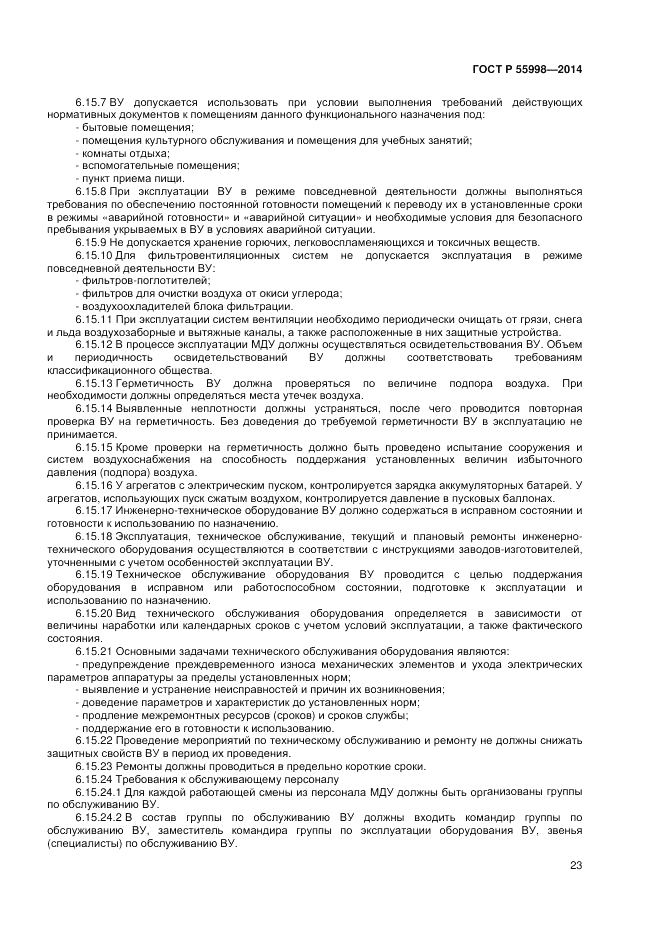 ГОСТ Р 55998—2014

6.15.7 ВУ допускается использовать при условии выполнения требований действующих нормативных документов к помещениям данного функционального назначения под:
- бытовые помещения;
- помещения культурного обслуживания и помещения для учебных занятий;
- комнаты отдыха;
- вспомогательные помещения;
- пункт приема пищи.

6.15.8 При эксплуатации ВУ в режиме повседневной деятельности должны выполняться требования по обеспечению постоянной готовности помещений к переводу их в установленные сроки в режимы «аварийной готовности» и «аварийной ситуации» и необходимые условия для безопасного пребывания укрываемых в ВУ в условиях аварийной ситуации.

6.15.9 Не допускается хранение горючих, легковоспламеняющихся и токсичных веществ.

6.15.10 Для фильтровентиляционных систем не допускается эксплуатация в режиме повседневной деятельности ВУ:
- фильтров-поглотителей;
- фильтров для очистки воздуха от окиси углерода;
- воздухоохладителей блока фильтрации.

6.15.11 При эксплуатации систем вентиляции необходимо периодически очищать от грязи, снега и льда воздухозаборные и вытяжные каналы, а также расположенные в них защитные устройства.

6.15.12 В процессе эксплуатации МДУ должны осуществляться освидетельствования ВУ. Объем и периодичность освидетельствований ВУ должны соответствовать требованиям классификационного общества.

6.15.13 Герметичность ВУ должна проверяться по величине подпора воздуха. При необходимости должны определяться места утечек воздуха.

6.15.14 Выявленные неплотности должны устраняться, после чего проводится повторная проверка ВУ на герметичность. Без доведения до требуемой герметичности ВУ в эксплуатацию не принимается.

6.15.15 Кроме проверки на герметичность должно быть проведено испытание сооружения и систем воздухоснабжения на способность поддержания установленных величин избыточного давления (подпора) воздуха.

6.15.16 У агрегатов с электрическим пуском, контролируется зарядка аккумуляторных батарей. У агрегатов, использующих пуск сжатым воздухом, контролируется давление в пусковых баллонах.

6.15.17 Инженерно-техническое оборудование ВУ должно содержаться в исправном состоянии и готовности к использованию по назначению.

6.15.18 Эксплуатация, техническое обслуживание, текущий и плановый ремонты инженерно-технического оборудования осуществляются в соответствии с инструкциями заводов-изготовителей, уточненными с учетом особенностей эксплуатации ВУ.

6.15.19 Техническое обслуживание оборудования ВУ проводится с целью поддержания оборудования в исправном или работоспособном состоянии, подготовке к эксплуатации и использованию по назначению.

6.15.20 Вид технического обслуживания оборудования определяется в зависимости от величины наработки или календарных сроков с учетом условий эксплуатации, а также фактического состояния.

6.15.21 Основными задачами технического обслуживания оборудования являются:
- предупреждение преждевременного износа механических элементов и ухода электрических параметров аппаратуры за пределы установленных норм;
- выявление и устранение неисправностей и причин их возникновения;
- доведение параметров и характеристик до установленных норм;
- продление межремонтных ресурсов (сроков) и сроков службы;
- поддержание его в готовности к использованию.

6.15.22 Проведение мероприятий по техническому обслуживанию и ремонту не должны снижать защитных свойств ВУ в период их проведения.

6.15.23 Ремонты должны проводиться в предельно короткие сроки.

6.15.24 Требования к обслуживающему персоналу

6.15.24.1 Для каждой работающей смены из персонала МДУ должны быть организованы группы по обслуживанию ВУ.

6.15.24.2 В состав группы по обслуживанию ВУ должны входить командир группы по обслуживанию ВУ, заместитель командира группы по эксплуатации оборудования ВУ, звенья (специалисты) по обслуживанию ВУ.

23